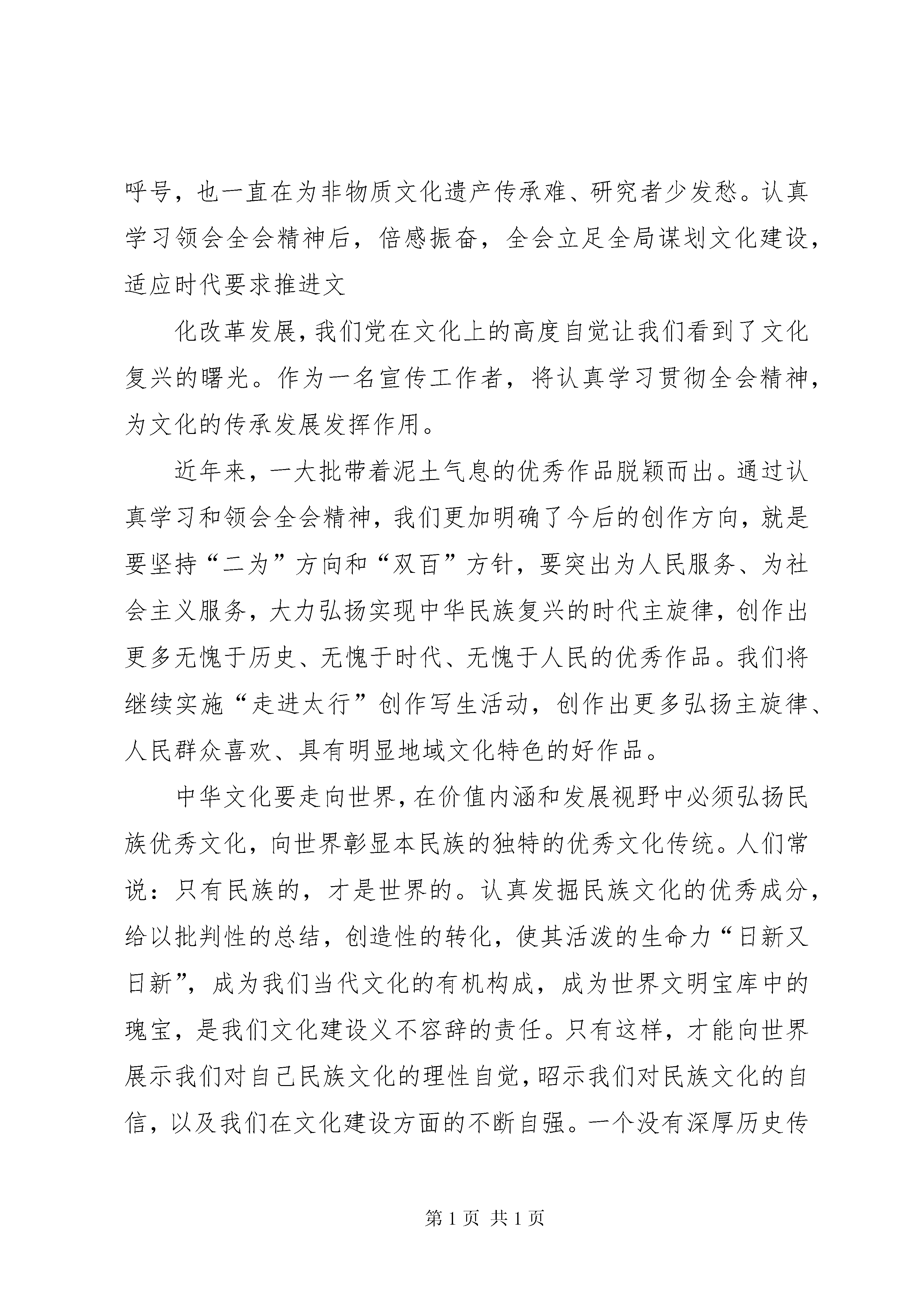 呼号，也一直在为非物质文化遗产传承难、研究者少发愁。认真学习领会全会精神后，倍感振奋，全会立足全局谋划文化建设，适应时代要求推进文

化改革发展，我们党在文化上的高度自觉让我们看到了文化复兴的曙光。作为一名宣传工作者，将认真学习贯彻全会精神，为文化的传承发展发挥作用。

近年来，一大批带着泥土气息的优秀作品脱颖而出。通过认真学习和领会全会精神，我们更加明确了今后的创作方向，就是要坚持“二为”方向和“双百”方针，要突出为人民服务、为社会主义服务，大力弘扬实现中华民族复兴的时代主旋律，创作出更多无愧于历史、无愧于时代、无愧于人民的优秀作品。我们将继续实施“走进太行”创作写生活动，创作出更多弘扬主旋律、人民群众喜欢、具有明显地域文化特色的好作品。

中华文化要走向世界，在价值内涵和发展视野中必须弘扬民族优秀文化，向世界彰显本民族的独特的优秀文化传统。人们常说：只有民族的，才是世界的。认真发掘民族文化的优秀成分，给以批判性的总结，创造性的转化，使其活泼的生命力“日新又日新”，成为我们当代文化的有机构成，成为世界文明宝库中的瑰宝，是我们文化建设义不容辞的责任。只有这样，才能向世界展示我们对自己民族文化的理性自觉，昭示我们对民族文化的自信，以及我们在文化建设方面的不断自强。一个没有深厚历史传

第 1 页 共 1 页